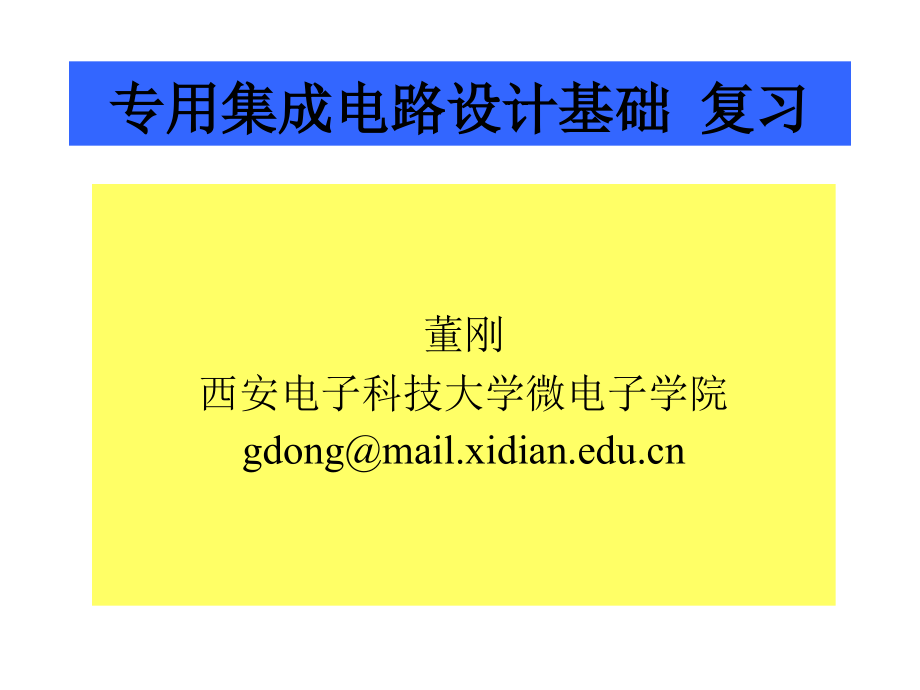 专用集成电路设计基础 复习

董刚
西安电子科技大学微电子学院
gdong@mail.xidian.edu.cn